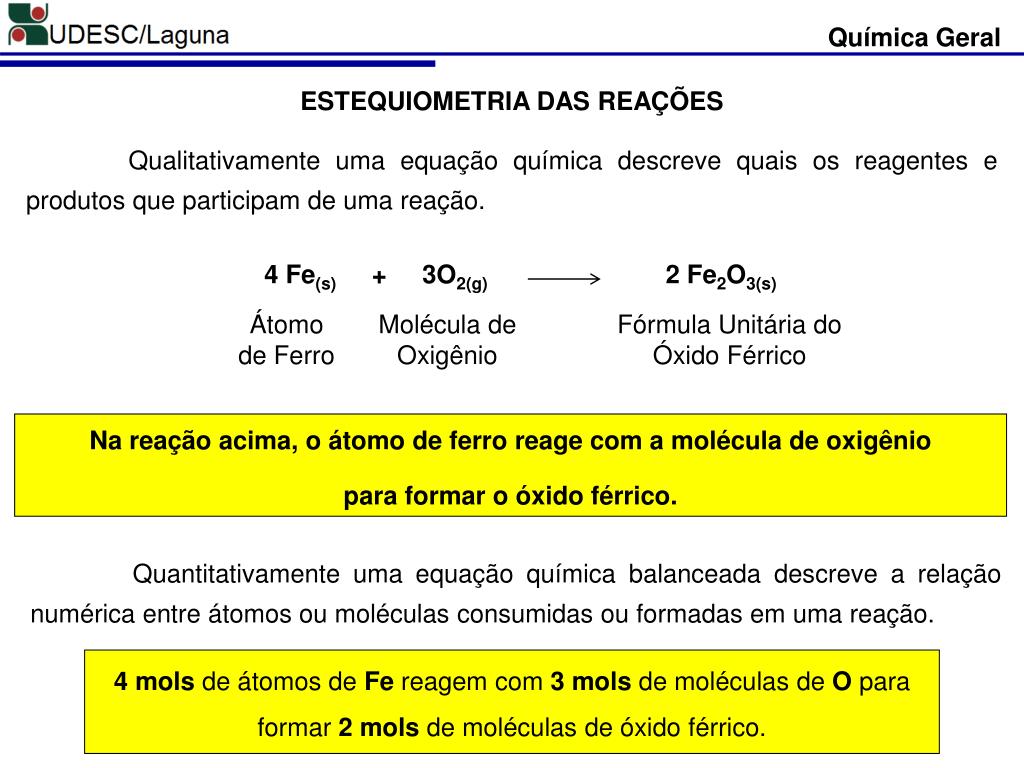 UDESC/Laguna

Química Geral

ESTEQUIOMETRIA DAS REAÇÕES

Qualitativamente uma equação química descreve quais os reagentes e produtos que participam de uma reação.

$4\ Fe_{(s)} + 3O_{2(g)} \longrightarrow 2\ Fe_2O_{3(s)}$

Átomo de Ferro

Molécula de Oxigênio

Fórmula Unitária do Óxido Férrico

Na reação acima, o átomo de ferro reage com a molécula de oxigênio para formar o óxido férrico.

Quantitativamente uma equação química balanceada descreve a relação numérica entre átomos ou moléculas consumidas ou formadas em uma reação.

4 mols de átomos de Fe reagem com 3 mols de moléculas de O para formar 2 mols de moléculas de óxido férrico.